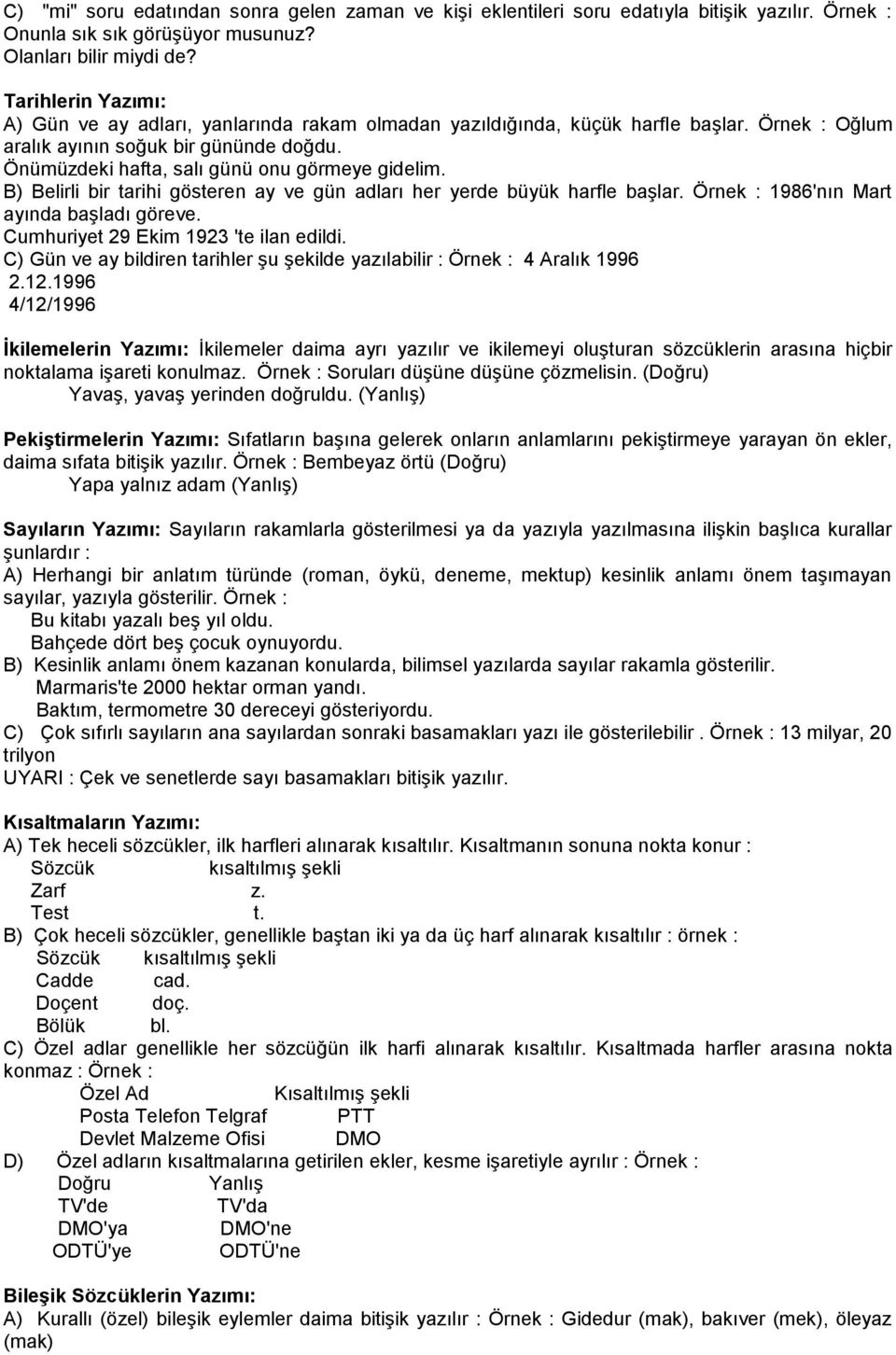 C) "mi" soru edatından sonra gelen zaman ve kişi eklentileri soru edatıyla bitişik yazılır. Örnek : Onunla sık sık görüşüyor musunuz?
Olanları bilir miydi de?

Tarihlerin Yazımı:
A) Gün ve ay adları, yanlarında rakam olmadan yazıldığında, küçük harfle başlar. Örnek : Oğlum aralık ayının soğuk bir gününde doğdu.
Önümüzdeki hafta, salı günü onu görmeye gidelim.
B) Belirli bir tarihi gösteren ay ve gün adları her yerde büyük harfle başlar. Örnek : 1986'nın Mart ayında başladı göreve.
Cumhuriyet 29 Ekim 1923 'te ilan edildi.
C) Gün ve ay bildiren tarihler şu şekilde yazılabilir : Örnek : 4 Aralık 1996
2.12.1996
4/12/1996

İkilemelerin Yazımı: İkilemeler daima ayrı yazılır ve ikilemeyi oluşturan sözcüklerin arasına hiçbir noktalama işareti konulmaz. Örnek : Soruları düşüne düşüne çözmelisin. (Doğru)
Yavaş, yavaş yerinden doğruldu. (Yanlış)

Pekiştirmelerin Yazımı: Sıfatların başına gelerek onların anlamlarını pekiştirmeye yarayan ön ekler, daima sıfata bitişik yazılır. Örnek : Bembeyaz örtü (Doğru)
Yapa yalnız adam (Yanlış)

Sayıların Yazımı: Sayıların rakamlarla gösterilmesi ya da yazıyla yazılmasına ilişkin başlıca kurallar şunlardır :
A) Herhangi bir anlatım türünde (roman, öykü, deneme, mektup) kesinlik anlamı önem taşımayan sayılar, yazıyla gösterilir. Örnek :
Bu kitabı yazalı beş yıl oldu.
Bahçede dört beş çocuk oynuyordu.
B) Kesinlik anlamı önem kazanan konularda, bilimsel yazılarda sayılar rakamla gösterilir.
Marmaris'te 2000 hektar orman yandı.
Baktım, termometre 30 dereceyi gösteriyordu.
C) Çok sıfırlı sayıların ana sayılardan sonraki basamakları yazı ile gösterilebilir . Örnek : 13 milyar, 20 trilyon
UYARI : Çek ve senetlerde sayı basamakları bitişik yazılır.

Kısaltmaların Yazımı:
A) Tek heceli sözcükler, ilk harfleri alınarak kısaltılır. Kısaltmanın sonuna nokta konur :

| Sözcük | kısaltılmış şekli |
|---|---|
| Zarf | z. |
| Test | t. |

B) Çok heceli sözcükler, genellikle baştan iki ya da üç harf alınarak kısaltılır : örnek :

| Sözcük | kısaltılmış şekli |
|---|---|
| Cadde | cad. |
| Doçent | doç. |
| Bölük | bl. |

C) Özel adlar genellikle her sözcüğün ilk harfi alınarak kısaltılır. Kısaltmada harfler arasına nokta konmaz : Örnek :

| Özel Ad | Kısaltılmış şekli |
|---|---|
| Posta Telefon Telgraf | PTT |
| Devlet Malzeme Ofisi | DMO |

D) Özel adların kısaltmalarına getirilen ekler, kesme işaretiyle ayrılır : Örnek :

| Doğru | Yanlış |
|---|---|
| TV'de | TV'da |
| DMO'ya | DMO'ne |
| ODTÜ'ye | ODTÜ'ne |

Bileşik Sözcüklerin Yazımı:
A) Kurallı (özel) bileşik eylemler daima bitişik yazılır : Örnek : Gidedur (mak), bakıver (mek), öleyaz (mak)